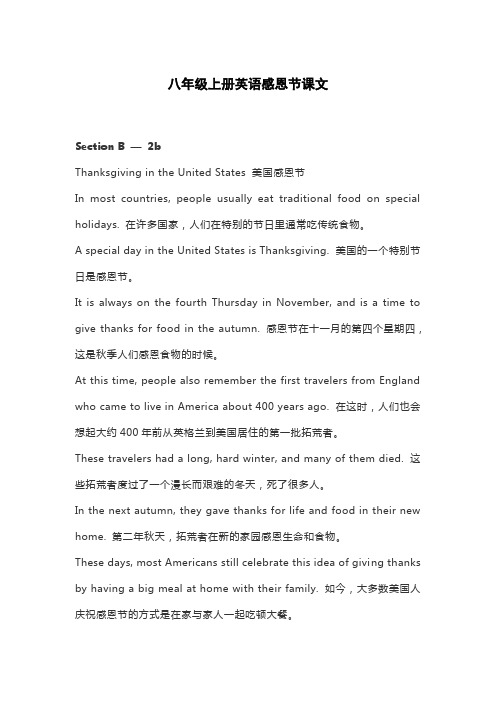 八年级上册英语感恩节课文

Section B — 2b

Thanksgiving in the United States 美国感恩节

In most countries, people usually eat traditional food on special holidays. 在许多国家，人们在特别的节日里通常吃传统食物。

A special day in the United States is Thanksgiving. 美国的一个特别节日是感恩节。

It is always on the fourth Thursday in November, and is a time to give thanks for food in the autumn. 感恩节在十一月的第四个星期四，这是秋季人们感恩食物的时候。

At this time, people also remember the first travelers from England who came to live in America about 400 years ago. 在这时，人们也会想起大约 400 年前从英格兰到美国居住的第一批拓荒者。

These travelers had a long, hard winter, and many of them died. 这些拓荒者度过了一个漫长而艰难的冬天，死了很多人。

In the next autumn, they gave thanks for life and food in their new home. 第二年秋天，拓荒者在新的家园感恩生命和食物。

These days, most Americans still celebrate this idea of giving thanks by having a big meal at home with their family. 如今，大多数美国人庆祝感恩节的方式是在家与家人一起吃顿大餐。